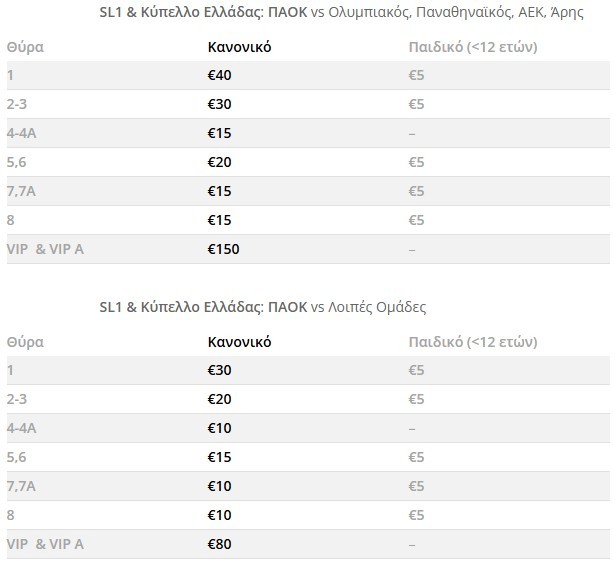 SL1 & Κύπελλο Ελλάδας: ΠΑΟΚ vs Ολυμπιακός, Παναθηναϊκός, ΑΕΚ, Άρης

| Θύρα | Κανονικό | Παιδικό (<12 ετών) |
|---|---|---|
| 1 | €40 | €5 |
| 2-3 | €30 | €5 |
| 4-4A | €15 | – |
| 5,6 | €20 | €5 |
| 7,7A | €15 | €5 |
| 8 | €15 | €5 |
| VIP & VIP A | €150 | – |

SL1 & Κύπελλο Ελλάδας: ΠΑΟΚ vs Λοιπές Ομάδες

| Θύρα | Κανονικό | Παιδικό (<12 ετών) |
|---|---|---|
| 1 | €30 | €5 |
| 2-3 | €20 | €5 |
| 4-4A | €10 | – |
| 5,6 | €15 | €5 |
| 7,7A | €10 | €5 |
| 8 | €10 | €5 |
| VIP & VIP A | €80 | – |